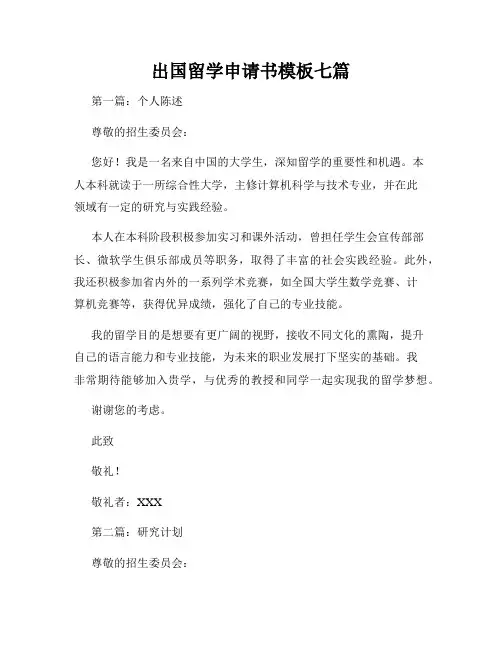 出国留学申请书模板七篇

第一篇：个人陈述

尊敬的招生委员会：

您好！我是一名来自中国的大学生，深知留学的重要性和机遇。本人本科就读于一所综合性大学，主修计算机科学与技术专业，并在此领域有一定的研究与实践经验。

本人在本科阶段积极参加实习和课外活动，曾担任学生会宣传部部长、微软学生俱乐部成员等职务，取得了丰富的社会实践经验。此外，我还积极参加省内外的一系列学术竞赛，如全国大学生数学竞赛、计算机竞赛等，获得优异成绩，强化了自己的专业技能。

我的留学目的是想要有更广阔的视野，接收不同文化的熏陶，提升自己的语言能力和专业技能，为未来的职业发展打下坚实的基础。我非常期待能够加入贵学，与优秀的教授和同学一起实现我的留学梦想。

谢谢您的考虑。

此致

敬礼！

敬礼者：XXX

第二篇：研究计划

尊敬的招生委员会：